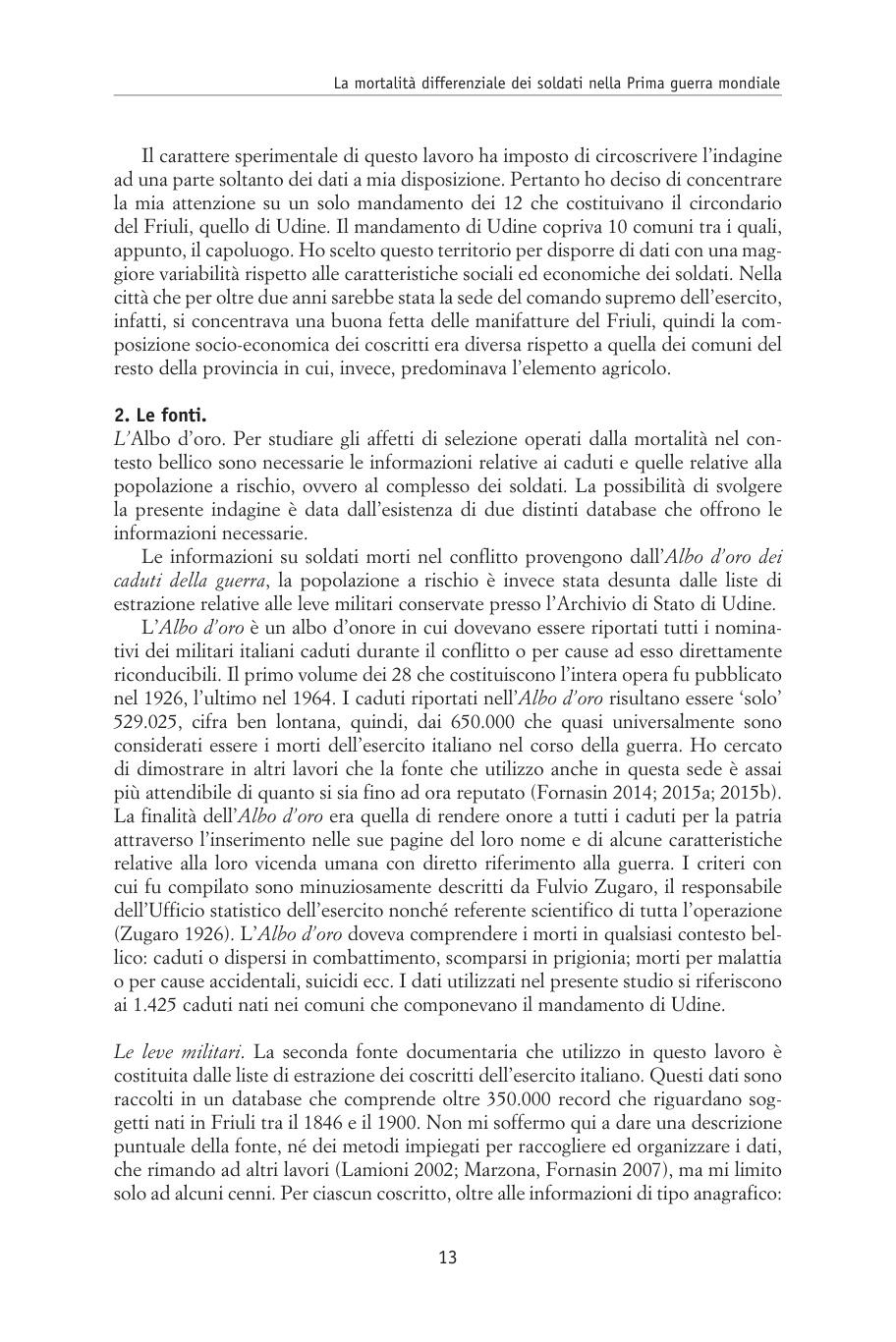 La mortalità differenziale dei soldati nella Prima guerra mondiale

Il carattere sperimentale di questo lavoro ha imposto di circoscrivere l'indagine ad una parte soltanto dei dati a mia disposizione. Pertanto ho deciso di concentrare la mia attenzione su un solo mandamento dei 12 che costituivano il circondario del Friuli, quello di Udine. Il mandamento di Udine copriva 10 comuni tra i quali, appunto, il capoluogo. Ho scelto questo territorio per disporre di dati con una maggiore variabilità rispetto alle caratteristiche sociali ed economiche dei soldati. Nella città che per oltre due anni sarebbe stata la sede del comando supremo dell'esercito, infatti, si concentrava una buona fetta delle manifatture del Friuli, quindi la composizione socio-economica dei coscritti era diversa rispetto a quella dei comuni del resto della provincia in cui, invece, predominava l'elemento agricolo.

2. Le fonti.
L'Albo d'oro. Per studiare gli affetti di selezione operati dalla mortalità nel contesto bellico sono necessarie le informazioni relative ai caduti e quelle relative alla popolazione a rischio, ovvero al complesso dei soldati. La possibilità di svolgere la presente indagine è data dall'esistenza di due distinti database che offrono le informazioni necessarie.

Le informazioni su soldati morti nel conflitto provengono dall'Albo d'oro dei caduti della guerra, la popolazione a rischio è invece stata desunta dalle liste di estrazione relative alle leve militari conservate presso l'Archivio di Stato di Udine.

L'Albo d'oro è un albo d'onore in cui dovevano essere riportati tutti i nominativi dei militari italiani caduti durante il conflitto o per cause ad esso direttamente riconducibili. Il primo volume dei 28 che costituiscono l'intera opera fu pubblicato nel 1926, l'ultimo nel 1964. I caduti riportati nell'Albo d'oro risultano essere 'solo' 529.025, cifra ben lontana, quindi, dai 650.000 che quasi universalmente sono considerati essere i morti dell'esercito italiano nel corso della guerra. Ho cercato di dimostrare in altri lavori che la fonte che utilizzo anche in questa sede è assai più attendibile di quanto si sia fino ad ora reputato (Fornasin 2014; 2015a; 2015b). La finalità dell'Albo d'oro era quella di rendere onore a tutti i caduti per la patria attraverso l'inserimento nelle sue pagine del loro nome e di alcune caratteristiche relative alla loro vicenda umana con diretto riferimento alla guerra. I criteri con cui fu compilato sono minuziosamente descritti da Fulvio Zugaro, il responsabile dell'Ufficio statistico dell'esercito nonché referente scientifico di tutta l'operazione (Zugaro 1926). L'Albo d'oro doveva comprendere i morti in qualsiasi contesto bellico: caduti o dispersi in combattimento, scomparsi in prigionia; morti per malattia o per cause accidentali, suicidi ecc. I dati utilizzati nel presente studio si riferiscono ai 1.425 caduti nati nei comuni che componevano il mandamento di Udine.

Le leve militari. La seconda fonte documentaria che utilizzo in questo lavoro è costituita dalle liste di estrazione dei coscritti dell'esercito italiano. Questi dati sono raccolti in un database che comprende oltre 350.000 record che riguardano soggetti nati in Friuli tra il 1846 e il 1900. Non mi soffermo qui a dare una descrizione puntuale della fonte, né dei metodi impiegati per raccogliere ed organizzare i dati, che rimando ad altri lavori (Lamioni 2002; Marzona, Fornasin 2007), ma mi limito solo ad alcuni cenni. Per ciascun coscritto, oltre alle informazioni di tipo anagrafico:

13